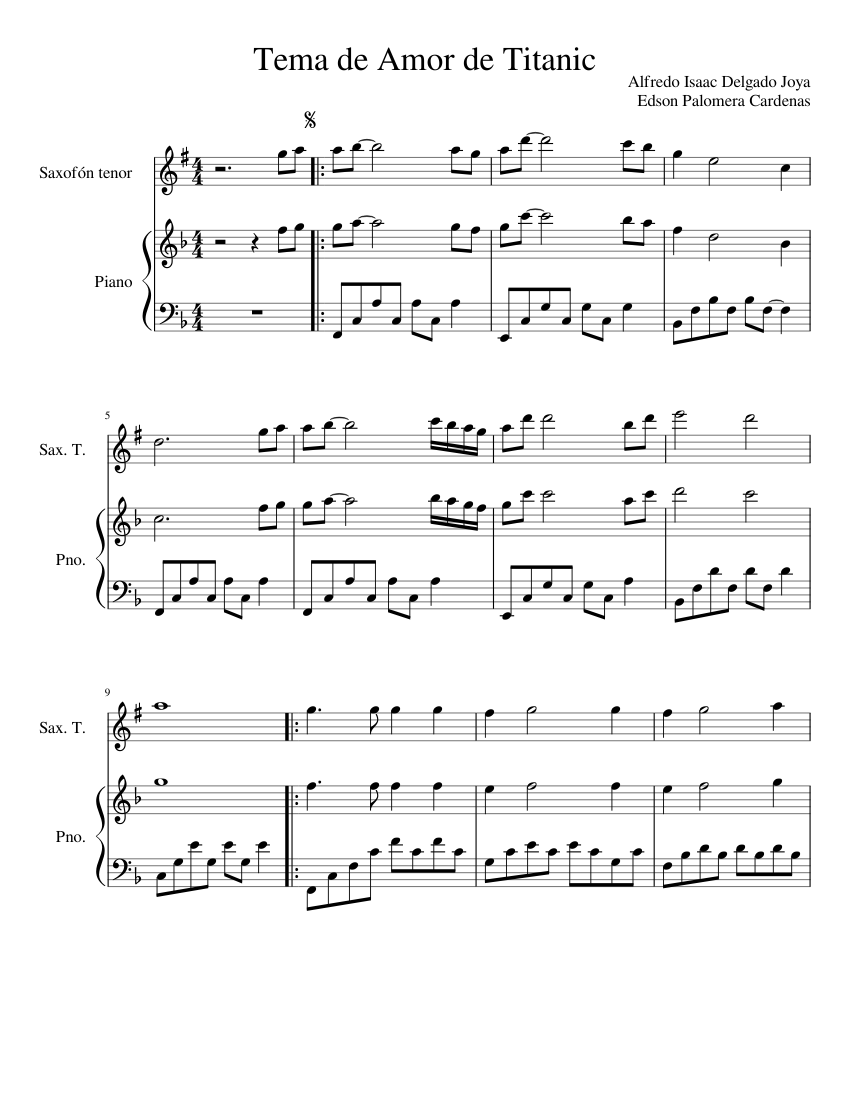 Tema de Amor de Titanic

Alfredo Isaac Delgado Joya
Edson Palomera Cardenas

Saxofón tenor

Piano

5

Sax. T.

Pno.

9

Sax. T.

Pno.